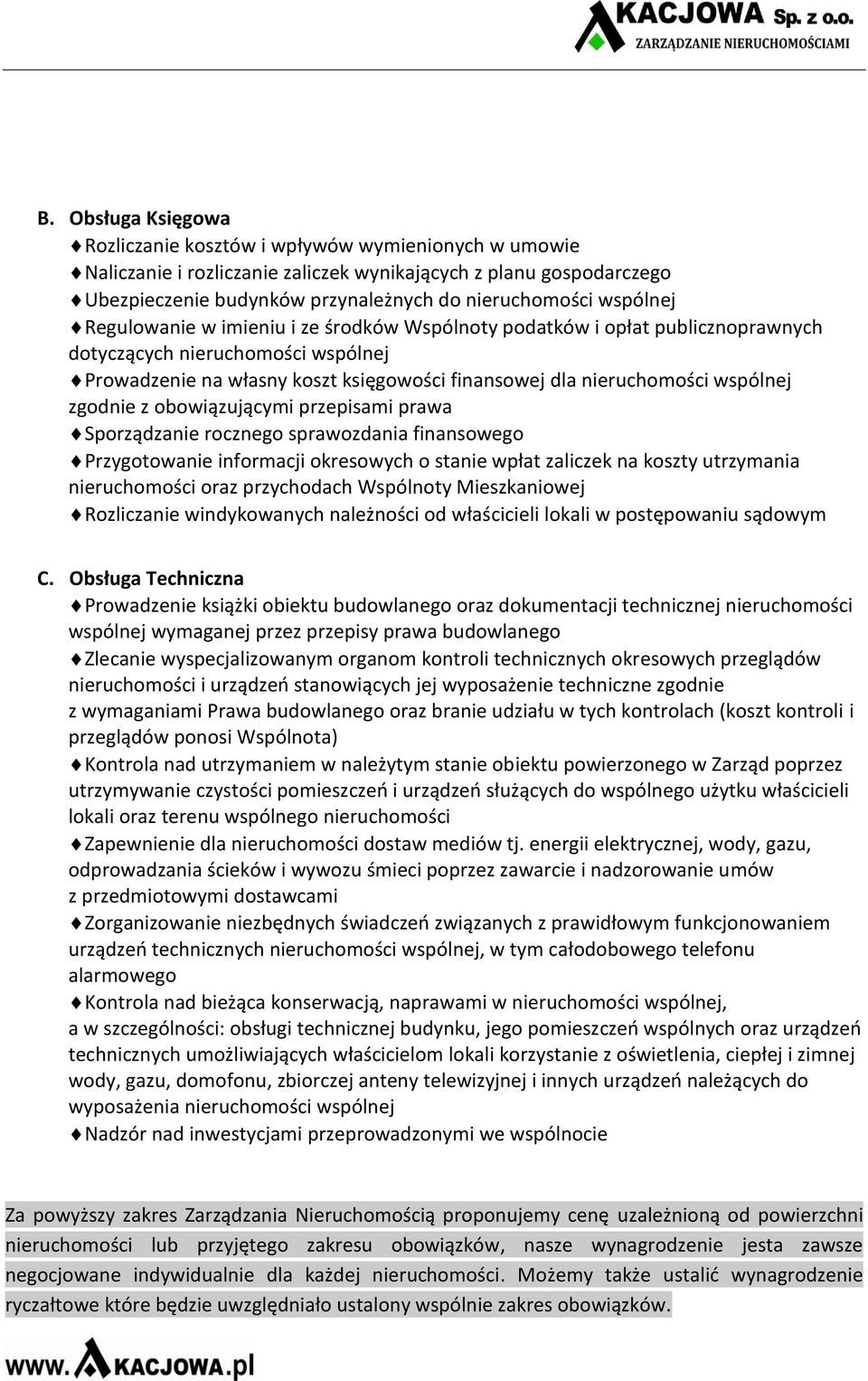 KACJOWA Sp. z o.o.
ZARZĄDZANIE NIERUCHOMOŚCIAMI

B. Obsługa Księgowa
♦Rozliczanie kosztów i wpływów wymienionych w umowie
♦Naliczanie i rozliczanie zaliczek wynikających z planu gospodarczego
♦Ubezpieczenie budynków przynależnych do nieruchomości wspólnej
♦Regulowanie w imieniu i ze środków Wspólnoty podatków i opłat publicznoprawnych dotyczących nieruchomości wspólnej
♦Prowadzenie na własny koszt księgowości finansowej dla nieruchomości wspólnej zgodnie z obowiązującymi przepisami prawa
♦Sporządzanie rocznego sprawozdania finansowego
♦Przygotowanie informacji okresowych o stanie wpłat zaliczek na koszty utrzymania nieruchomości oraz przychodach Wspólnoty Mieszkaniowej
♦Rozliczanie windykowanych należności od właścicieli lokali w postępowaniu sądowym

C. Obsługa Techniczna
♦Prowadzenie książki obiektu budowlanego oraz dokumentacji technicznej nieruchomości wspólnej wymaganej przez przepisy prawa budowlanego
♦Zlecanie wyspecjalizowanym organom kontroli technicznych okresowych przeglądów nieruchomości i urządzeń stanowiących jej wyposażenie techniczne zgodnie z wymaganiami Prawa budowlanego oraz branie udziału w tych kontrolach (koszt kontroli i przeglądów ponosi Wspólnota)
♦Kontrola nad utrzymaniem w należytym stanie obiektu powierzonego w Zarząd poprzez utrzymywanie czystości pomieszczeń i urządzeń służących do wspólnego użytku właścicieli lokali oraz terenu wspólnego nieruchomości
♦Zapewnienie dla nieruchomości dostaw mediów tj. energii elektrycznej, wody, gazu, odprowadzania ścieków i wywozu śmieci poprzez zawarcie i nadzorowanie umów z przedmiotowymi dostawcami
♦Zorganizowanie niezbędnych świadczeń związanych z prawidłowym funkcjonowaniem urządzeń technicznych nieruchomości wspólnej, w tym całodobowego telefonu alarmowego
♦Kontrola nad bieżąca konserwacją, naprawami w nieruchomości wspólnej, a w szczególności: obsługi technicznej budynku, jego pomieszczeń wspólnych oraz urządzeń technicznych umożliwiających właścicielom lokali korzystanie z oświetlenia, ciepłej i zimnej wody, gazu, domofonu, zbiorczej anteny telewizyjnej i innych urządzeń należących do wyposażenia nieruchomości wspólnej
♦Nadzór nad inwestycjami przeprowadzonymi we wspólnocie

Za powyższy zakres Zarządzania Nieruchomością proponujemy cenę uzależnioną od powierzchni nieruchomości lub przyjętego zakresu obowiązków, nasze wynagrodzenie jesta zawsze negocjowane indywidualnie dla każdej nieruchomości. Możemy także ustalić wynagrodzenie ryczałtowe które będzie uwzględniało ustalony wspólnie zakres obowiązków.

www.KACJOWA.pl